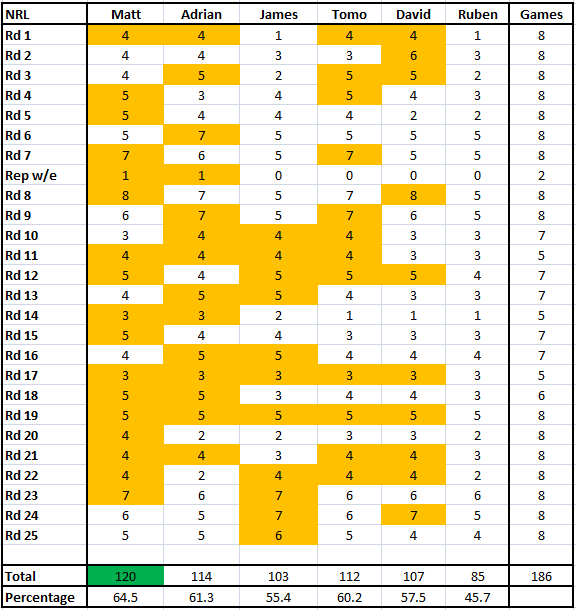 | NRL | Matt | Adrian | James | Tomo | David | Ruben | Games |
|---|---|---|---|---|---|---|---|
| Rd 1 | 4 | 4 | 1 | 4 | 4 | 1 | 8 |
| Rd 2 | 4 | 4 | 3 | 3 | 6 | 3 | 8 |
| Rd 3 | 4 | 5 | 2 | 5 | 5 | 2 | 8 |
| Rd 4 | 5 | 3 | 4 | 5 | 4 | 3 | 8 |
| Rd 5 | 5 | 4 | 4 | 4 | 2 | 2 | 8 |
| Rd 6 | 5 | 7 | 5 | 5 | 5 | 5 | 8 |
| Rd 7 | 7 | 6 | 5 | 7 | 5 | 5 | 8 |
| Rep w/e | 1 | 1 | 0 | 0 | 0 | 0 | 2 |
| Rd 8 | 8 | 7 | 5 | 7 | 8 | 5 | 8 |
| Rd 9 | 6 | 7 | 5 | 7 | 6 | 5 | 8 |
| Rd 10 | 3 | 4 | 4 | 4 | 3 | 3 | 7 |
| Rd 11 | 4 | 4 | 4 | 4 | 3 | 3 | 5 |
| Rd 12 | 5 | 4 | 5 | 5 | 5 | 4 | 7 |
| Rd 13 | 4 | 5 | 5 | 4 | 3 | 3 | 7 |
| Rd 14 | 3 | 3 | 2 | 1 | 1 | 1 | 5 |
| Rd 15 | 5 | 4 | 4 | 3 | 3 | 3 | 7 |
| Rd 16 | 4 | 5 | 5 | 4 | 4 | 4 | 7 |
| Rd 17 | 3 | 3 | 3 | 3 | 3 | 3 | 5 |
| Rd 18 | 5 | 5 | 3 | 4 | 4 | 3 | 6 |
| Rd 19 | 5 | 5 | 5 | 5 | 5 | 5 | 8 |
| Rd 20 | 4 | 2 | 2 | 3 | 3 | 2 | 8 |
| Rd 21 | 4 | 4 | 3 | 4 | 4 | 3 | 8 |
| Rd 22 | 4 | 2 | 4 | 4 | 4 | 2 | 8 |
| Rd 23 | 7 | 6 | 7 | 6 | 6 | 6 | 8 |
| Rd 24 | 6 | 5 | 7 | 6 | 7 | 5 | 8 |
| Rd 25 | 5 | 5 | 6 | 5 | 4 | 4 | 8 |
| | | | | | | | |
| Total | 120 | 114 | 103 | 112 | 107 | 85 | 186 |
| Percentage | 64.5 | 61.3 | 55.4 | 60.2 | 57.5 | 45.7 | |